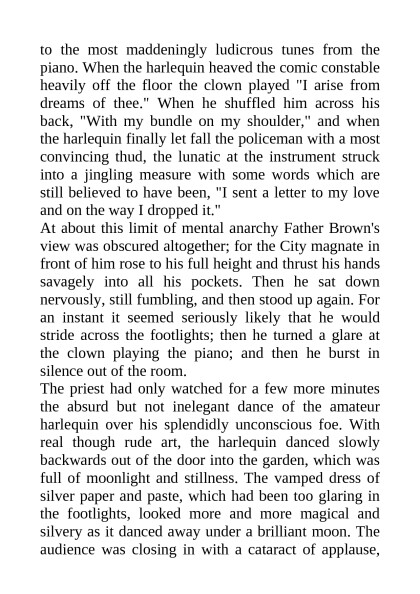 to the most maddeningly ludicrous tunes from the piano. When the harlequin heaved the comic constable heavily off the floor the clown played "I arise from dreams of thee." When he shuffled him across his back, "With my bundle on my shoulder," and when the harlequin finally let fall the policeman with a most convincing thud, the lunatic at the instrument struck into a jingling measure with some words which are still believed to have been, "I sent a letter to my love and on the way I dropped it."
At about this limit of mental anarchy Father Brown's view was obscured altogether; for the City magnate in front of him rose to his full height and thrust his hands savagely into all his pockets. Then he sat down nervously, still fumbling, and then stood up again. For an instant it seemed seriously likely that he would stride across the footlights; then he turned a glare at the clown playing the piano; and then he burst in silence out of the room.
The priest had only watched for a few more minutes the absurd but not inelegant dance of the amateur harlequin over his splendidly unconscious foe. With real though rude art, the harlequin danced slowly backwards out of the door into the garden, which was full of moonlight and stillness. The vamped dress of silver paper and paste, which had been too glaring in the footlights, looked more and more magical and silvery as it danced away under a brilliant moon. The audience was closing in with a cataract of applause,